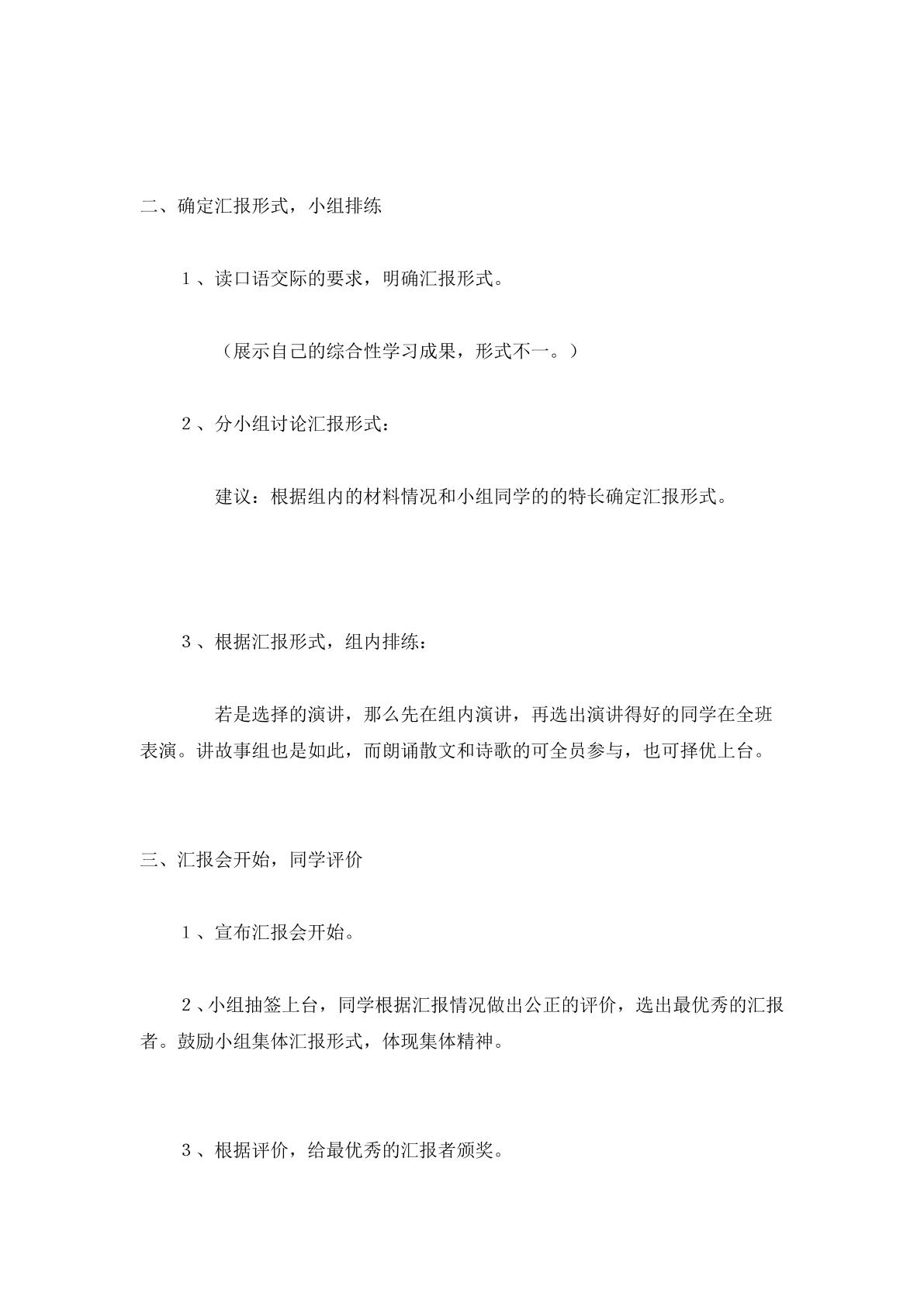 二、确定汇报形式，小组排练

1、读口语交际的要求，明确汇报形式。

（展示自己的综合性学习成果，形式不一。）

2、分小组讨论汇报形式：

建议：根据组内的材料情况和小组同学的的特长确定汇报形式。

3、根据汇报形式，组内排练：

若是选择的演讲，那么先在组内演讲，再选出演讲得好的同学在全班表演。讲故事组也是如此，而朗诵散文和诗歌的可全员参与，也可择优上台。

三、汇报会开始，同学评价

1、宣布汇报会开始。

2、小组抽签上台，同学根据汇报情况做出公正的评价，选出最优秀的汇报者。鼓励小组集体汇报形式，体现集体精神。

3、根据评价，给最优秀的汇报者颁奖。